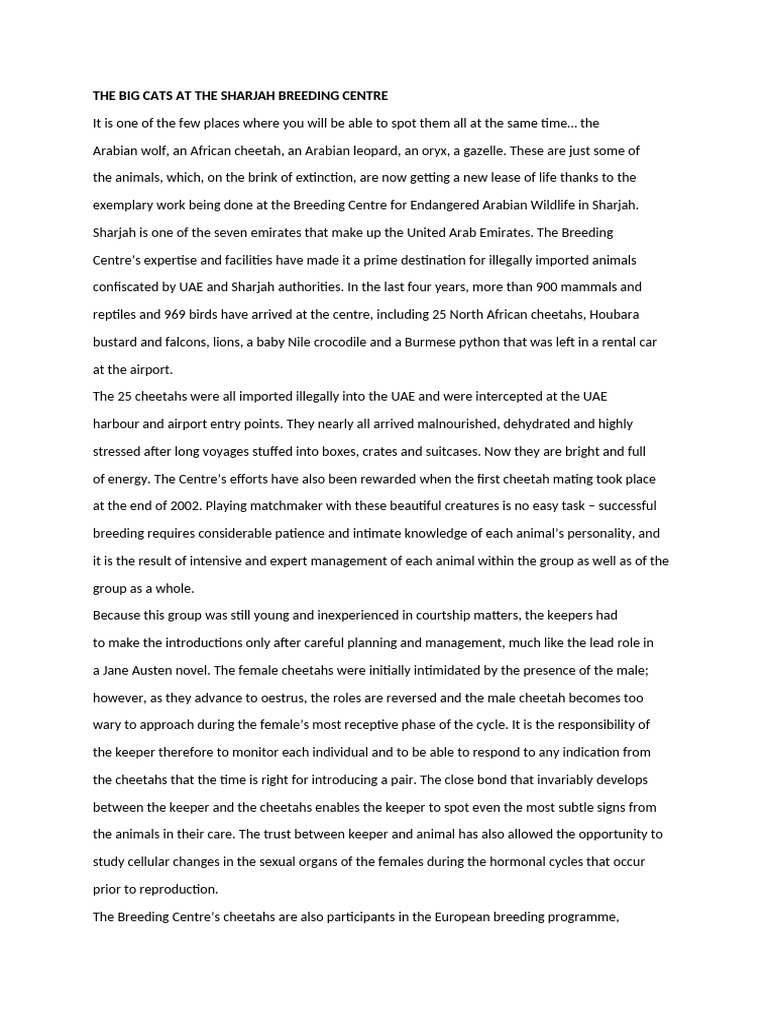 THE BIG CATS AT THE SHARJAH BREEDING CENTRE

It is one of the few places where you will be able to spot them all at the same time... the Arabian wolf, an African cheetah, an Arabian leopard, an oryx, a gazelle. These are just some of the animals, which, on the brink of extinction, are now getting a new lease of life thanks to the exemplary work being done at the Breeding Centre for Endangered Arabian Wildlife in Sharjah. Sharjah is one of the seven emirates that make up the United Arab Emirates. The Breeding Centre's expertise and facilities have made it a prime destination for illegally imported animals confiscated by UAE and Sharjah authorities. In the last four years, more than 900 mammals and reptiles and 969 birds have arrived at the centre, including 25 North African cheetahs, Houbara bustard and falcons, lions, a baby Nile crocodile and a Burmese python that was left in a rental car at the airport.

The 25 cheetahs were all imported illegally into the UAE and were intercepted at the UAE harbour and airport entry points. They nearly all arrived malnourished, dehydrated and highly stressed after long voyages stuffed into boxes, crates and suitcases. Now they are bright and full of energy. The Centre's efforts have also been rewarded when the first cheetah mating took place at the end of 2002. Playing matchmaker with these beautiful creatures is no easy task – successful breeding requires considerable patience and intimate knowledge of each animal's personality, and it is the result of intensive and expert management of each animal within the group as well as of the group as a whole.

Because this group was still young and inexperienced in courtship matters, the keepers had to make the introductions only after careful planning and management, much like the lead role in a Jane Austen novel. The female cheetahs were initially intimidated by the presence of the male; however, as they advance to oestrus, the roles are reversed and the male cheetah becomes too wary to approach during the female's most receptive phase of the cycle. It is the responsibility of the keeper therefore to monitor each individual and to be able to respond to any indication from the cheetahs that the time is right for introducing a pair. The close bond that invariably develops between the keeper and the cheetahs enables the keeper to spot even the most subtle signs from the animals in their care. The trust between keeper and animal has also allowed the opportunity to study cellular changes in the sexual organs of the females during the hormonal cycles that occur prior to reproduction.

The Breeding Centre's cheetahs are also participants in the European breeding programme,